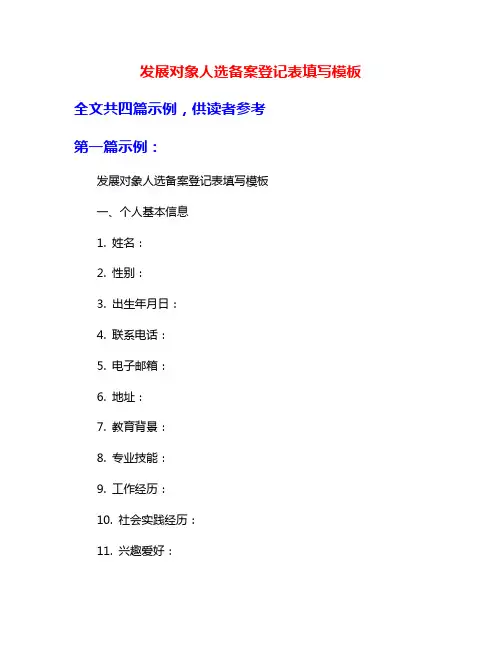 发展对象人选备案登记表填写模板

全文共四篇示例，供读者参考

第一篇示例：

发展对象人选备案登记表填写模板

一、个人基本信息

1. 姓名：

2. 性别：

3. 出生年月日：

4. 联系电话：

5. 电子邮箱：

6. 地址：

7. 教育背景：

8. 专业技能：

9. 工作经历：

10. 社会实践经历：

11. 兴趣爱好：